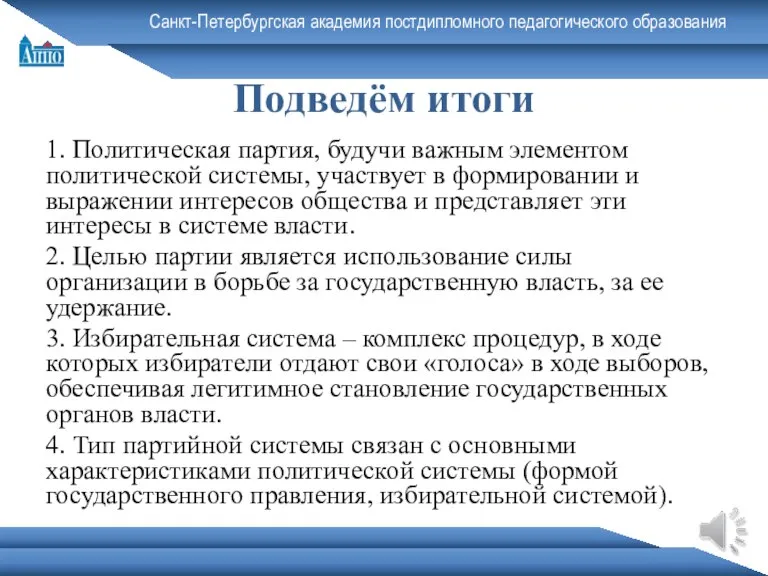 Санкт-Петербургская академия постдипломного педагогического образования

АППО

Подведём итоги

1. Политическая партия, будучи важным элементом политической системы, участвует в формировании и выражении интересов общества и представляет эти интересы в системе власти.

2. Целью партии является использование силы организации в борьбе за государственную власть, за ее удержание.

3. Избирательная система – комплекс процедур, в ходе которых избиратели отдают свои «голоса» в ходе выборов, обеспечивая легитимное становление государственных органов власти.

4. Тип партийной системы связан с основными характеристиками политической системы (формой государственного правления, избирательной системой).